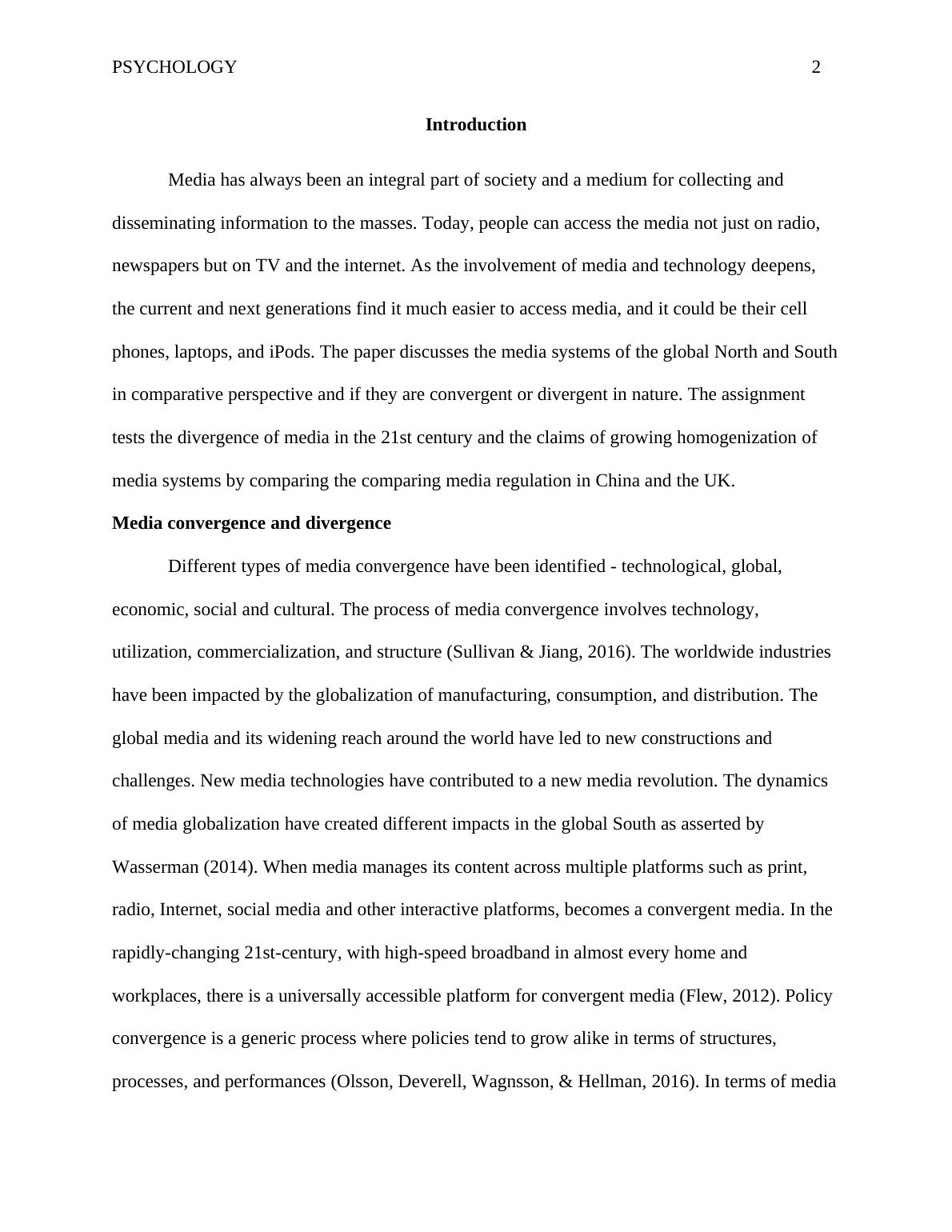 PSYCHOLOGY 2

Introduction

Media has always been an integral part of society and a medium for collecting and disseminating information to the masses. Today, people can access the media not just on radio, newspapers but on TV and the internet. As the involvement of media and technology deepens, the current and next generations find it much easier to access media, and it could be their cell phones, laptops, and iPods. The paper discusses the media systems of the global North and South in comparative perspective and if they are convergent or divergent in nature. The assignment tests the divergence of media in the 21st century and the claims of growing homogenization of media systems by comparing the comparing media regulation in China and the UK.

Media convergence and divergence

Different types of media convergence have been identified - technological, global, economic, social and cultural. The process of media convergence involves technology, utilization, commercialization, and structure (Sullivan & Jiang, 2016). The worldwide industries have been impacted by the globalization of manufacturing, consumption, and distribution. The global media and its widening reach around the world have led to new constructions and challenges. New media technologies have contributed to a new media revolution. The dynamics of media globalization have created different impacts in the global South as asserted by Wasserman (2014). When media manages its content across multiple platforms such as print, radio, Internet, social media and other interactive platforms, becomes a convergent media. In the rapidly-changing 21st-century, with high-speed broadband in almost every home and workplaces, there is a universally accessible platform for convergent media (Flew, 2012). Policy convergence is a generic process where policies tend to grow alike in terms of structures, processes, and performances (Olsson, Deverell, Wagnsson, & Hellman, 2016). In terms of media